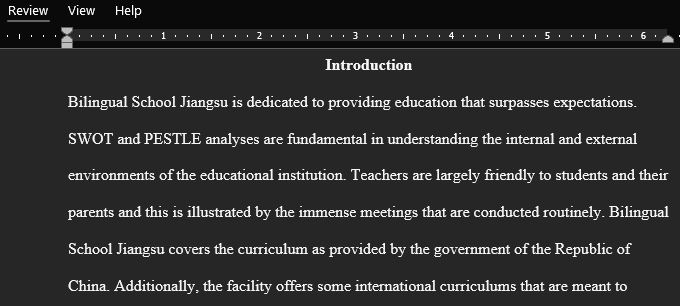 Review View Help

1 2 3 4 5 6

Introduction

Bilingual School Jiangsu is dedicated to providing education that surpasses expectations. SWOT and PESTLE analyses are fundamental in understanding the internal and external environments of the educational institution. Teachers are largely friendly to students and their parents and this is illustrated by the immense meetings that are conducted routinely. Bilingual School Jiangsu covers the curriculum as provided by the government of the Republic of China. Additionally, the facility offers some international curriculums that are meant to